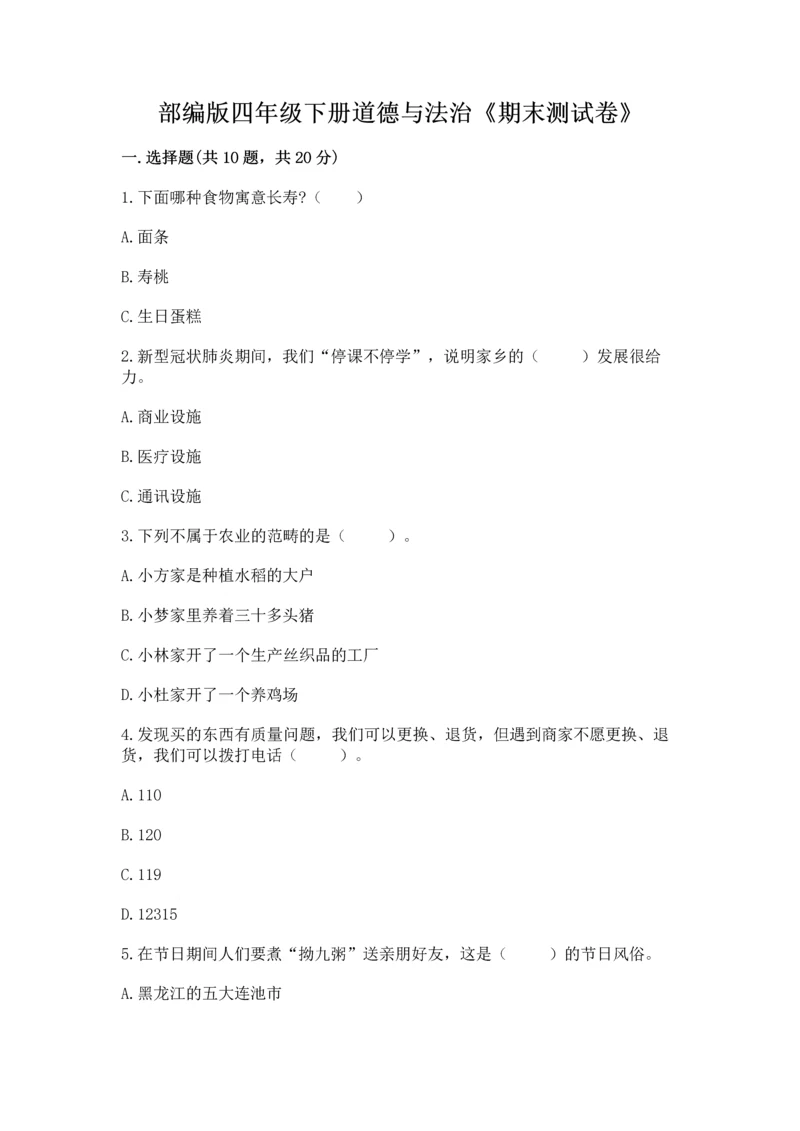 部编版四年级下册道德与法治《期末测试卷》

一.选择题(共10题，共20分)

1.下面哪种食物寓意长寿?（　　）

A.面条

B.寿桃

C.生日蛋糕

2.新型冠状肺炎期间，我们“停课不停学”，说明家乡的（　　）发展很给力。

A.商业设施

B.医疗设施

C.通讯设施

3.下列不属于农业的范畴的是（　　）。

A.小方家是种植水稻的大户

B.小梦家里养着三十多头猪

C.小林家开了一个生产丝织品的工厂

D.小杜家开了一个养鸡场

4.发现买的东西有质量问题，我们可以更换、退货，但遇到商家不愿更换、退货，我们可以拨打电话（　　）。

A.110

B.120

C.119

D.12315

5.在节日期间人们要煮“拗九粥”送亲朋好友，这是（　　）的节日风俗。

A.黑龙江的五大连池市